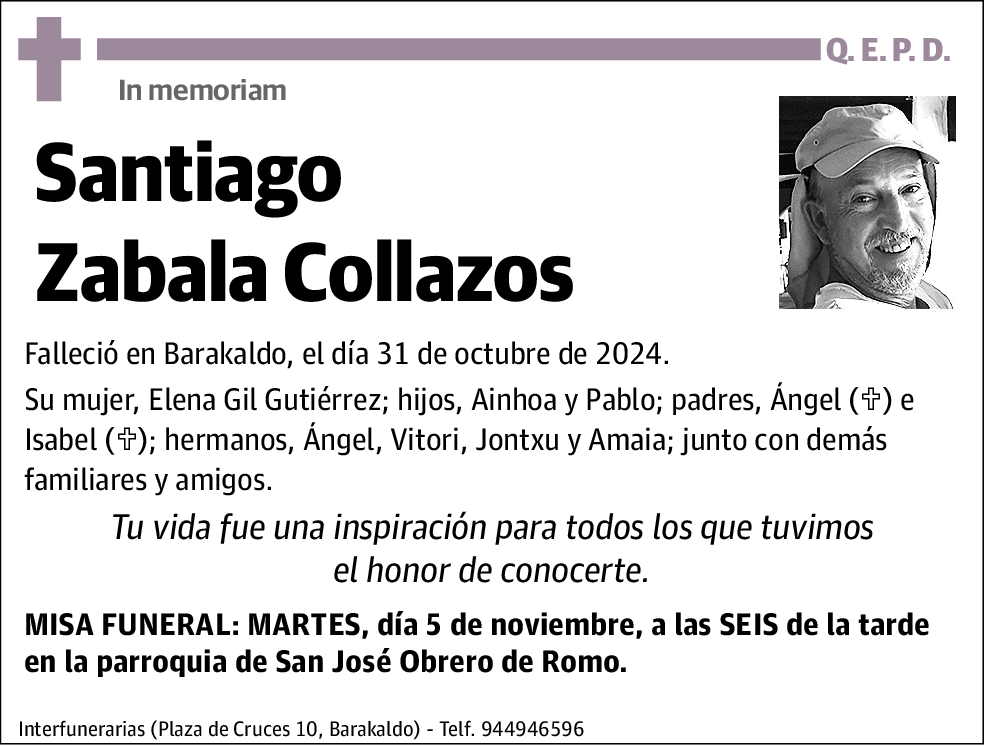 Q. E. P. D.

In memoriam

Santiago Zabala Collazos

Falleció en Barakaldo, el día 31 de octubre de 2024.

Su mujer, Elena Gil Gutiérrez; hijos, Ainhoa y Pablo; padres, Ángel (✞) e Isabel (✞); hermanos, Ángel, Vitori, Jontxu y Amaia; junto con demás familiares y amigos.

Tu vida fue una inspiración para todos los que tuvimos el honor de conocerte.

MISA FUNERAL: MARTES, día 5 de noviembre, a las SEIS de la tarde en la parroquia de San José Obrero de Romo.

Interfunerarias (Plaza de Cruces 10, Barakaldo) - Telf. 944946596